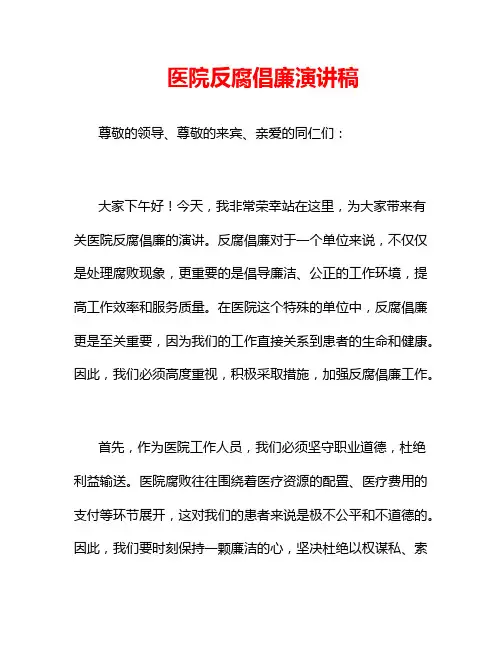 医院反腐倡廉演讲稿

尊敬的领导、尊敬的来宾、亲爱的同仁们：

大家下午好！今天，我非常荣幸站在这里，为大家带来有关医院反腐倡廉的演讲。反腐倡廉对于一个单位来说，不仅仅是处理腐败现象，更重要的是倡导廉洁、公正的工作环境，提高工作效率和服务质量。在医院这个特殊的单位中，反腐倡廉更是至关重要，因为我们的工作直接关系到患者的生命和健康。因此，我们必须高度重视，积极采取措施，加强反腐倡廉工作。

首先，作为医院工作人员，我们必须坚守职业道德，杜绝利益输送。医院腐败往往围绕着医疗资源的配置、医疗费用的支付等环节展开，这对我们的患者来说是极不公平和不道德的。因此，我们要时刻保持一颗廉洁的心，坚决杜绝以权谋私、索